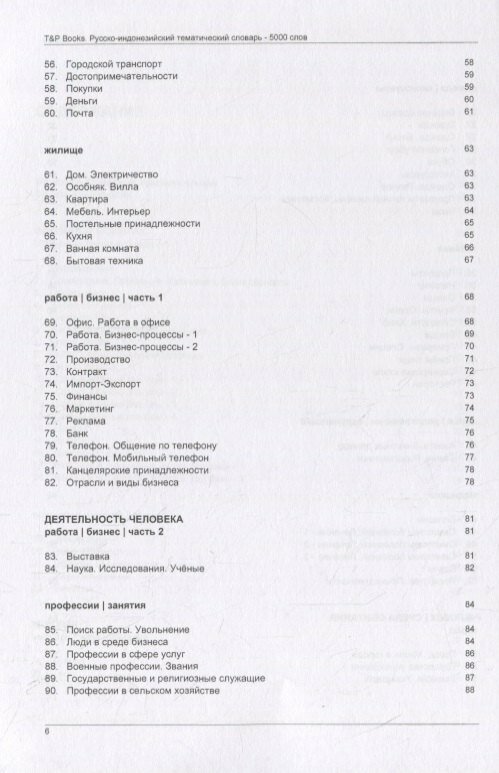 T&P Books. Русско-индонезийский тематический словарь - 5000 слов

56. Городской транспорт 58
57. Достопримечательности 59
58. Покупки 59
59. Деньги 60
60. Почта 61

жилище 63

61. Дом. Электричество 63
62. Особняк. Вилла 63
63. Квартира 63
64. Мебель. Интерьер 64
65. Постельные принадлежности 65
66. Кухня 65
67. Ванная комната 66
68. Бытовая техника 67

работа | бизнес | часть 1 68

69. Офис. Работа в офисе 68
70. Работа. Бизнес-процессы - 1 69
71. Работа. Бизнес-процессы - 2 70
72. Производство 71
73. Контракт 72
74. Импорт-Экспорт 73
75. Финансы 73
76. Маркетинг 74
77. Реклама 75
78. Банк 76
79. Телефон. Общение по телефону 76
80. Телефон. Мобильный телефон 77
81. Канцелярские принадлежности 78
82. Отрасли и виды бизнеса 78

ДЕЯТЕЛЬНОСТЬ ЧЕЛОВЕКА 81
работа | бизнес | часть 2 81

83. Выставка 81
84. Наука. Исследования. Учёные 82

профессии | занятия 84

85. Поиск работы. Увольнение 84
86. Люди в среде бизнеса 84
87. Профессии в сфере услуг 86
88. Военные профессии. Звания 86
89. Государственные и религиозные служащие 87
90. Профессии в сельском хозяйстве 88

6